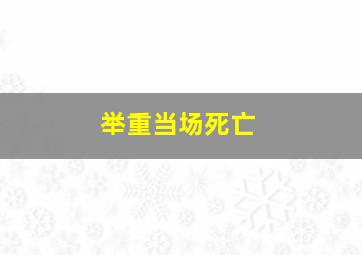 举重当场死亡